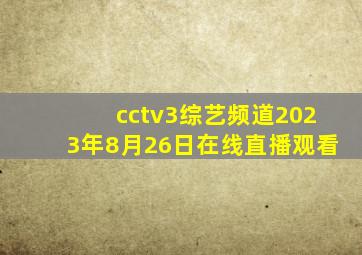 cctv3综艺频道2023年8月26日在线直播观看